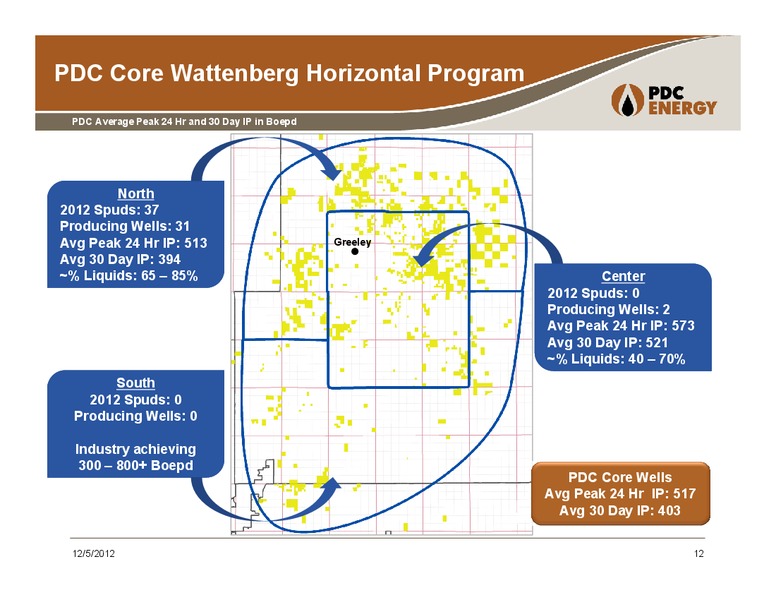 PDC Core Wattenberg Horizontal Program

PDC ENERGY

PDC Average Peak 24 Hr and 30 Day IP in Boepd

North
2012 Spuds: 37
Producing Wells: 31
Avg Peak 24 Hr IP: 513
Avg 30 Day IP: 394
~% Liquids: 65 – 85%

Greeley

Center
2012 Spuds: 0
Producing Wells: 2
Avg Peak 24 Hr IP: 573
Avg 30 Day IP: 521
~% Liquids: 40 – 70%

South
2012 Spuds: 0
Producing Wells: 0

Industry achieving
300 – 800+ Boepd

PDC Core Wells
Avg Peak 24 Hr IP: 517
Avg 30 Day IP: 403

12/5/2012

12